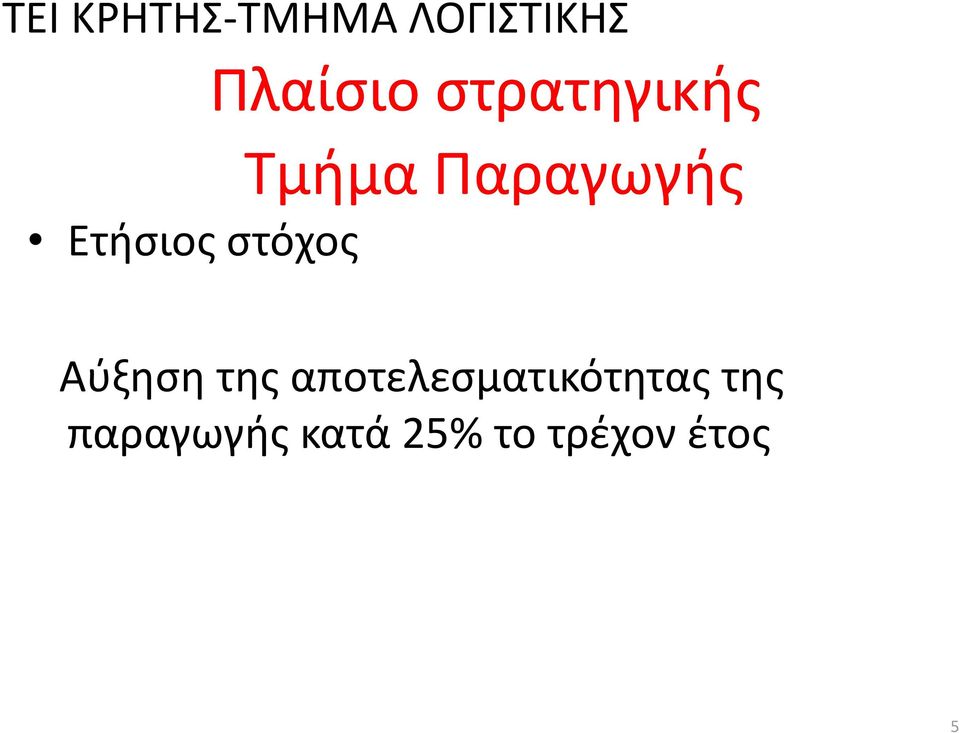 ΤΕΙ ΚΡΗΤΗΣ-ΤΜΗΜΑ ΛΟΓΙΣΤΙΚΗΣ

Πλαίσιο στρατηγικής
Τμήμα Παραγωγής

• Ετήσιος στόχος

Αύξηση της αποτελεσματικότητας της παραγωγής κατά 25% το τρέχον έτος

5